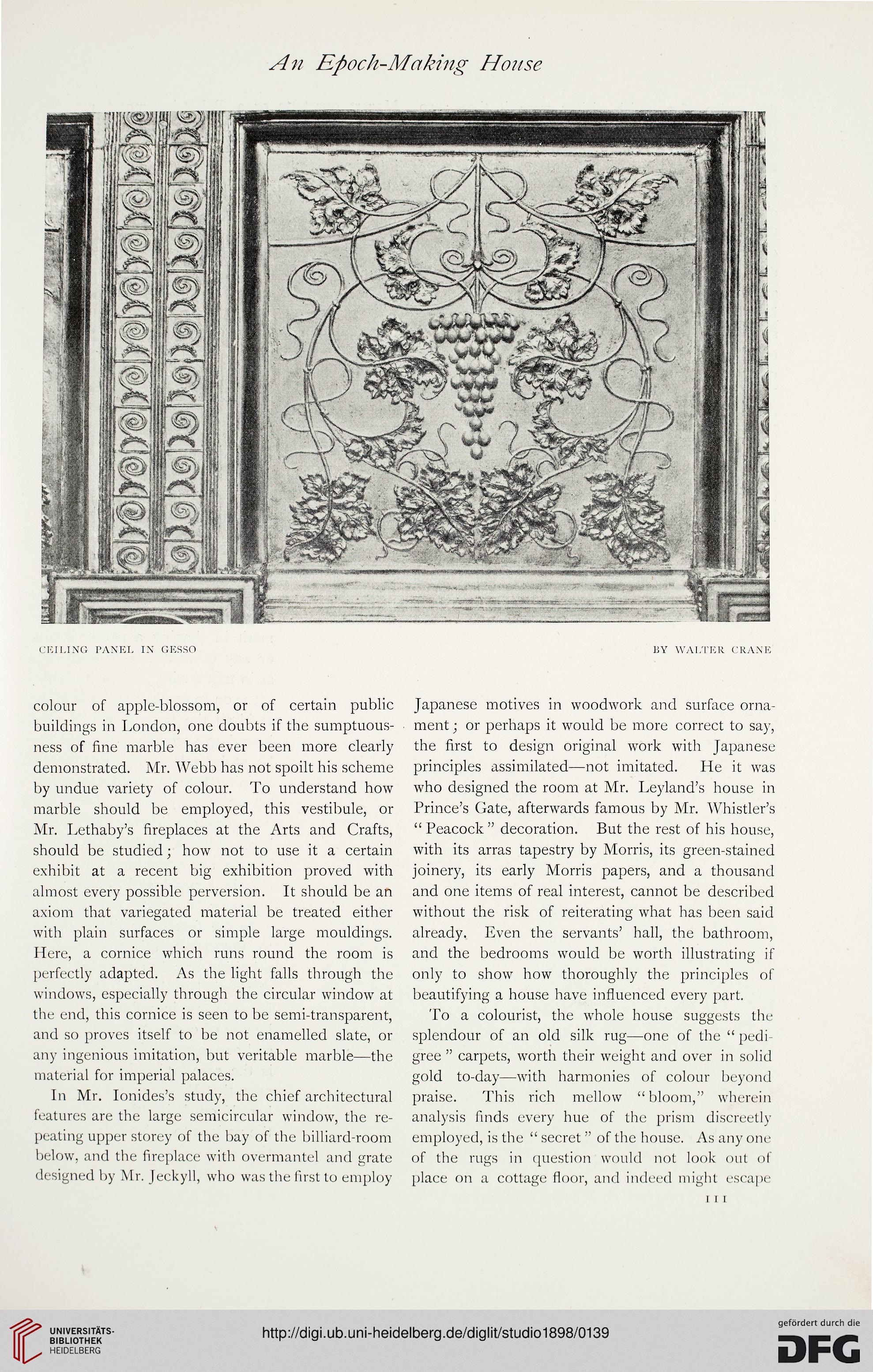 An Epoch-Making House

CEILING PANEL IN GESSO

BY WALTER CRANE

colour of apple-blossom, or of certain public buildings in London, one doubts if the sumptuousness of fine marble has ever been more clearly demonstrated. Mr. Webb has not spoilt his scheme by undue variety of colour. To understand how marble should be employed, this vestibule, or Mr. Lethaby's fireplaces at the Arts and Crafts, should be studied; how not to use it a certain exhibit at a recent big exhibition proved with almost every possible perversion. It should be an axiom that variegated material be treated either with plain surfaces or simple large mouldings. Here, a cornice which runs round the room is perfectly adapted. As the light falls through the windows, especially through the circular window at the end, this cornice is seen to be semi-transparent, and so proves itself to be not enamelled slate, or any ingenious imitation, but veritable marble—the material for imperial palaces.

In Mr. Ionides's study, the chief architectural features are the large semicircular window, the repeating upper storey of the bay of the billiard-room below, and the fireplace with overmantel and grate designed by Mr. Jeckyll, who was the first to employ Japanese motives in woodwork and surface ornament; or perhaps it would be more correct to say, the first to design original work with Japanese principles assimilated—not imitated. He it was who designed the room at Mr. Leyland's house in Prince's Gate, afterwards famous by Mr. Whistler's "Peacock" decoration. But the rest of his house, with its arras tapestry by Morris, its green-stained joinery, its early Morris papers, and a thousand and one items of real interest, cannot be described without the risk of reiterating what has been said already. Even the servants' hall, the bathroom, and the bedrooms would be worth illustrating if only to show how thoroughly the principles of beautifying a house have influenced every part.

To a colourist, the whole house suggests the splendour of an old silk rug—one of the "pedigree" carpets, worth their weight and over in solid gold to-day—with harmonies of colour beyond praise. This rich mellow "bloom," wherein analysis finds every hue of the prism discreetly employed, is the "secret" of the house. As any one of the rugs in question would not look out of place on a cottage floor, and indeed might escape

111

UNIVERSITÄTS-BIBLIOTHEK HEIDELBERG

http://digi.ub.uni-heidelberg.de/diglit/studio1898/0139

gefördert durch die DFG